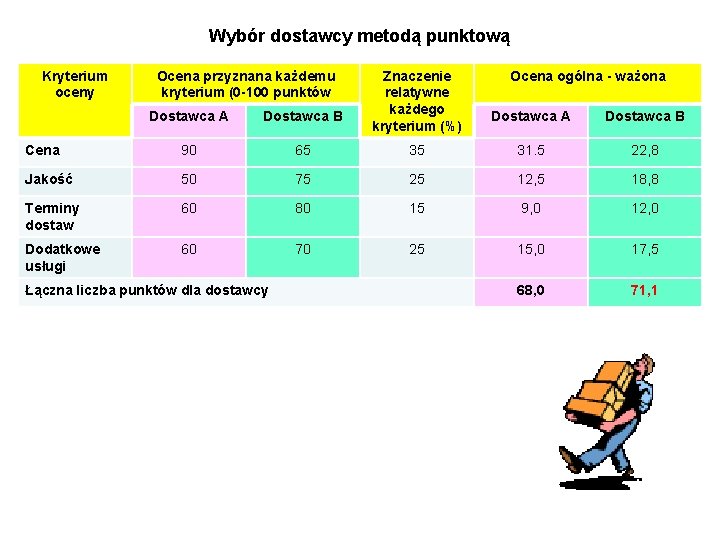 Wybór dostawcy metodą punktową

| Kryterium oceny | Ocena przyznana każdemu kryterium (0-100 punktów | | Znaczenie relatywne każdego kryterium (%) | Ocena ogólna - ważona | |
|---|---|---|---|---|---|
| | Dostawca A | Dostawca B | | Dostawca A | Dostawca B |
| Cena | 90 | 65 | 35 | 31.5 | 22,8 |
| Jakość | 50 | 75 | 25 | 12,5 | 18,8 |
| Terminy dostaw | 60 | 80 | 15 | 9,0 | 12,0 |
| Dodatkowe usługi | 60 | 70 | 25 | 15,0 | 17,5 |
| Łączna liczba punktów dla dostawcy | | | | 68,0 | 71,1 |